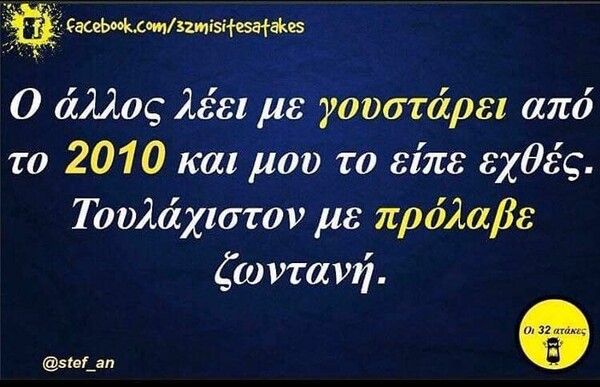 facebook.com/32misitesatakes

Ο άλλος λέει με γουστάρει από το 2010 και μου το είπε εχθές. Τουλάχιστον με πρόλαβε ζωντανή.

@stef_an

Οι 32 ατάκες